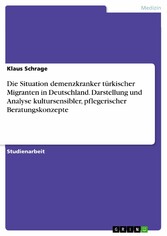 Medizin

Klaus Schrage

Die Situation demenzkranker türkischer Migranten in Deutschland. Darstellung und Analyse kultursensibler, pflegerischer Beratungskonzepte

Studienarbeit

GRIN